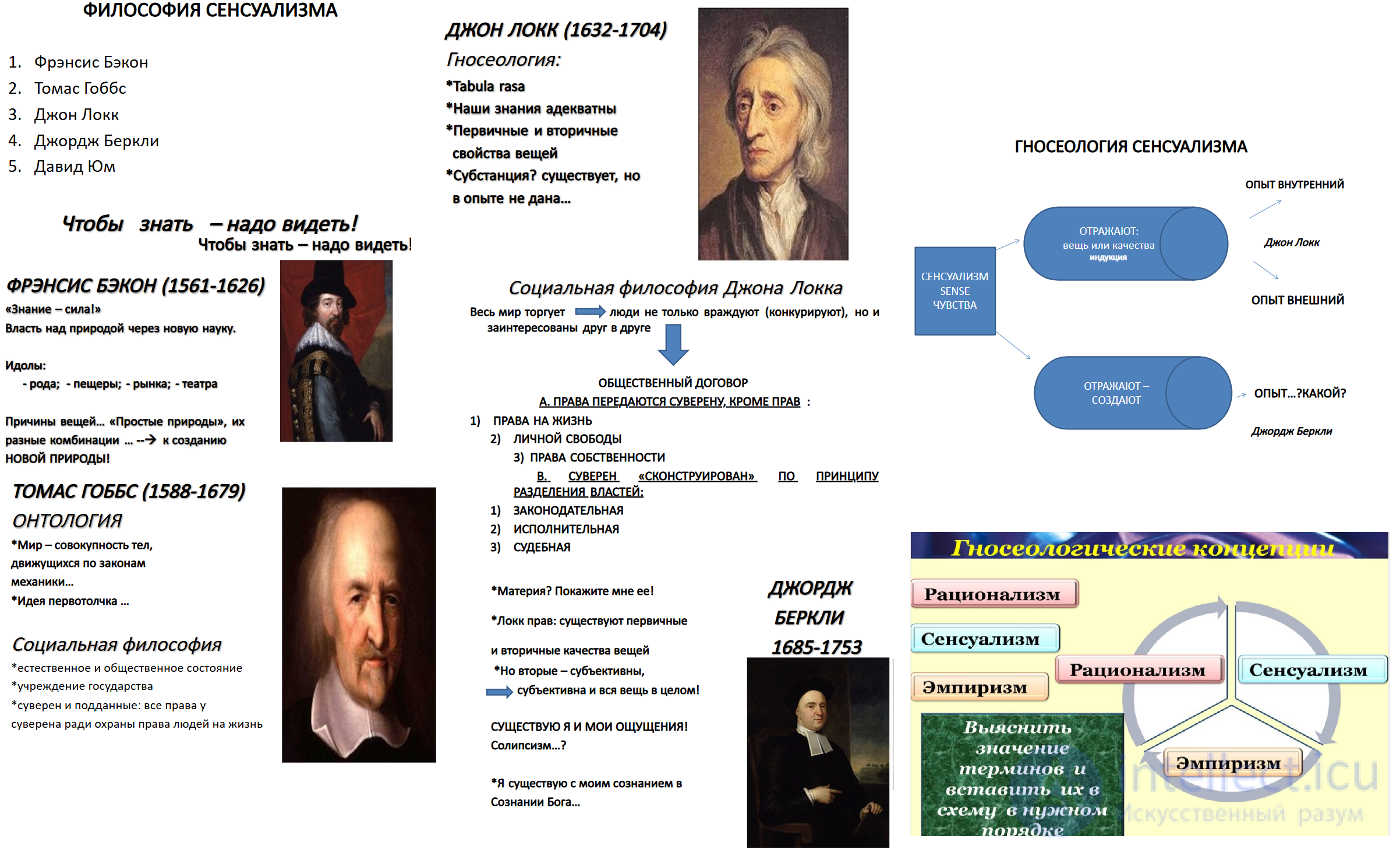 ФИЛОСОФИЯ СЕНСУАЛИЗМА

1. Фрэнсис Бэкон
2. Томас Гоббс
3. Джон Локк
4. Джордж Беркли
5. Давид Юм

Чтобы знать – надо видеть!
Чтобы знать – надо видеть!

ФРЭНСИС БЭКОН (1561-1626)
«Знание – сила!»
Власть над природой через новую науку.

Идолы:
- рода; - пещеры; - рынка; - театра

Причины вещей… «Простые природы», их разные комбинации … --> к созданию НОВОЙ ПРИРОДЫ!

ТОМАС ГОББС (1588-1679)
ОНТОЛОГИЯ
*Мир – совокупность тел, движущихся по законам механики…
*Идея первотолчка …

Социальная философия
*естественное и общественное состояние
*учреждение государства
*суверен и подданные: все права у суверена ради охраны права людей на жизнь

ДЖОН ЛОКК (1632-1704)
Гносеология:
*Tabula rasa
*Наши знания адекватны
*Первичные и вторичные свойства вещей
*Субстанция? существует, но в опыте не дана…

Социальная философия Джона Локка
Весь мир торгует люди не только враждуют (конкурируют), но и заинтересованы друг в друге

ОБЩЕСТВЕННЫЙ ДОГОВОР
А. ПРАВА ПЕРЕДАЮТСЯ СУВЕРЕНУ, КРОМЕ ПРАВ :
1) ПРАВА НА ЖИЗНЬ
2) ЛИЧНОЙ СВОБОДЫ
3) ПРАВА СОБСТВЕННОСТИ
В. СУВЕРЕН «СКОНСТРУИРОВАН» ПО ПРИНЦИПУ РАЗДЕЛЕНИЯ ВЛАСТЕЙ:
1) ЗАКОНОДАТЕЛЬНАЯ
2) ИСПОЛНИТЕЛЬНАЯ
3) СУДЕБНАЯ

*Материя? Покажите мне ее!
*Локк прав: существуют первичные
и вторичные качества вещей
*Но вторые – субъективны,
субъективна и вся вещь в целом!
СУЩЕСТВУЮ Я И МОИ ОЩУЩЕНИЯ!
Солипсизм…?
*Я существую с моим сознанием в Сознании Бога…

ДЖОРДЖ БЕРКЛИ 1685-1753

ГНОСЕОЛОГИЯ СЕНСУАЛИЗМА
СЕНСУАЛИЗМ SENSE ЧУВСТВА
ОТРАЖАЮТ: вещь или качества индукция
ОПЫТ ВНУТРЕННИЙ
Джон Локк
ОПЫТ ВНЕШНИЙ
ОТРАЖАЮТ – СОЗДАЮТ
ОПЫТ…?КАКОЙ?
Джордж Беркли

Гносеологические концепции
Рационализм
Сенсуализм
Эмпиризм
Рационализм
Сенсуализм
Эмпиризм
Выяснить значение терминов и вставить их в схему в нужном порядке
intellect.icu Искусственный разум